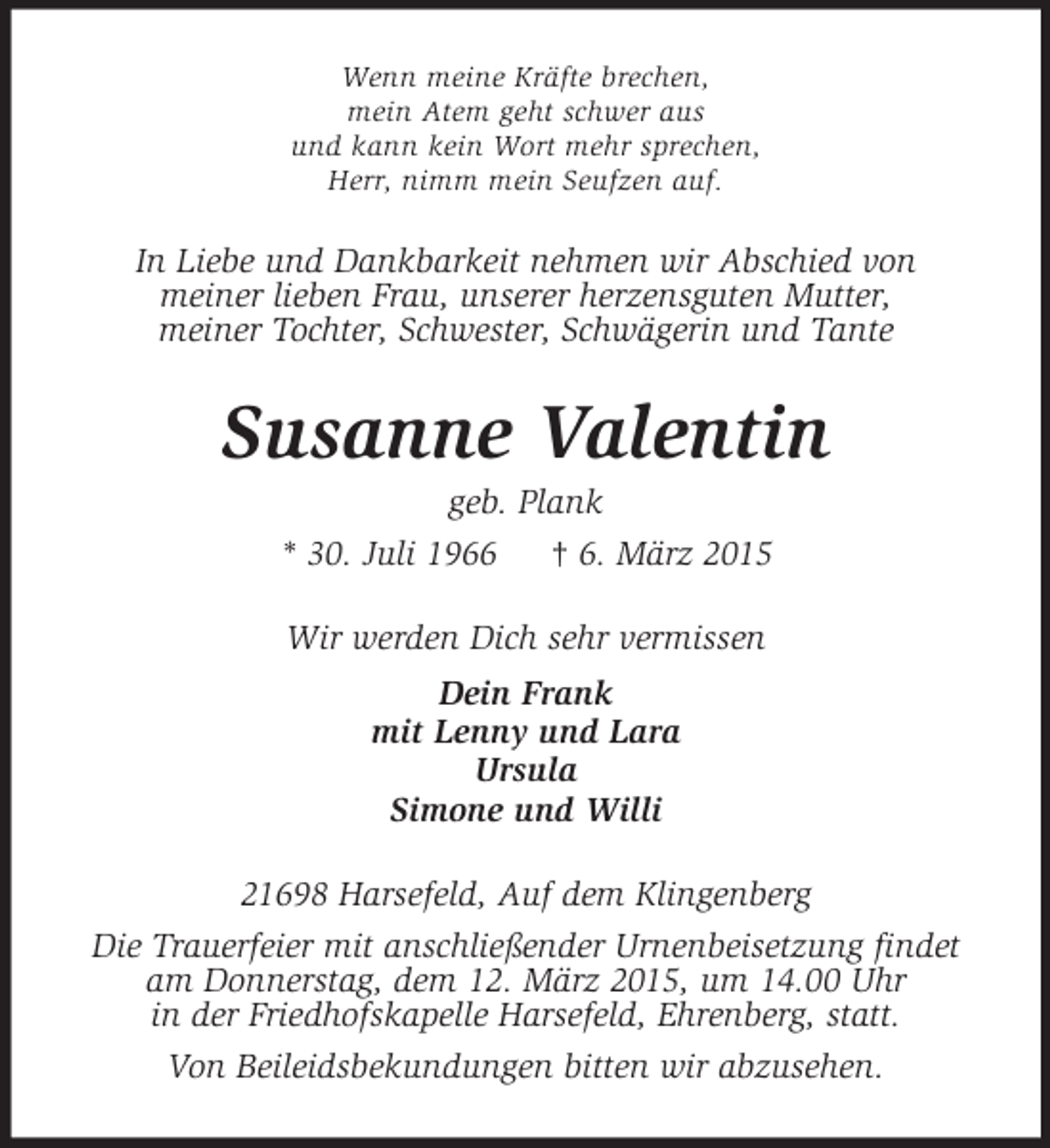 Wenn meine Kräfte brechen,
mein Atem geht schwer aus
und kann kein Wort mehr sprechen,
Herr, nimm mein Seufzen auf.

In Liebe und Dankbarkeit nehmen wir Abschied von meiner lieben Frau, unserer herzensguten Mutter, meiner Tochter, Schwester, Schwägerin und Tante

Susanne Valentin

geb. Plank

* 30. Juli 1966 † 6. März 2015

Wir werden Dich sehr vermissen

Dein Frank
mit Lenny und Lara
Ursula
Simone und Willi

21698 Harsefeld, Auf dem Klingenberg

Die Trauerfeier mit anschließender Urnenbeisetzung findet am Donnerstag, dem 12. März 2015, um 14.00 Uhr in der Friedhofskapelle Harsefeld, Ehrenberg, statt.

Von Beileidsbekundungen bitten wir abzusehen.